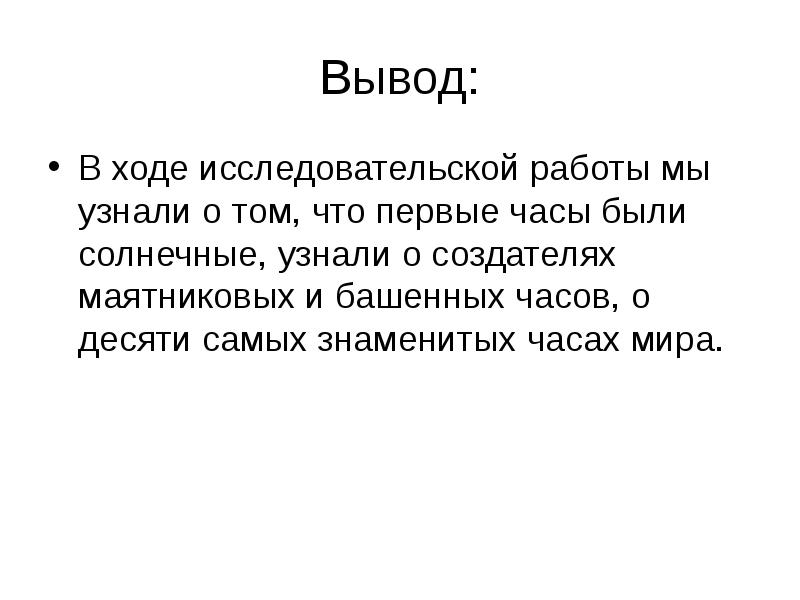 Вывод:

• В ходе исследовательской работы мы узнали о том, что первые часы были солнечные, узнали о создателях маятниковых и башенных часов, о десяти самых знаменитых часах мира.